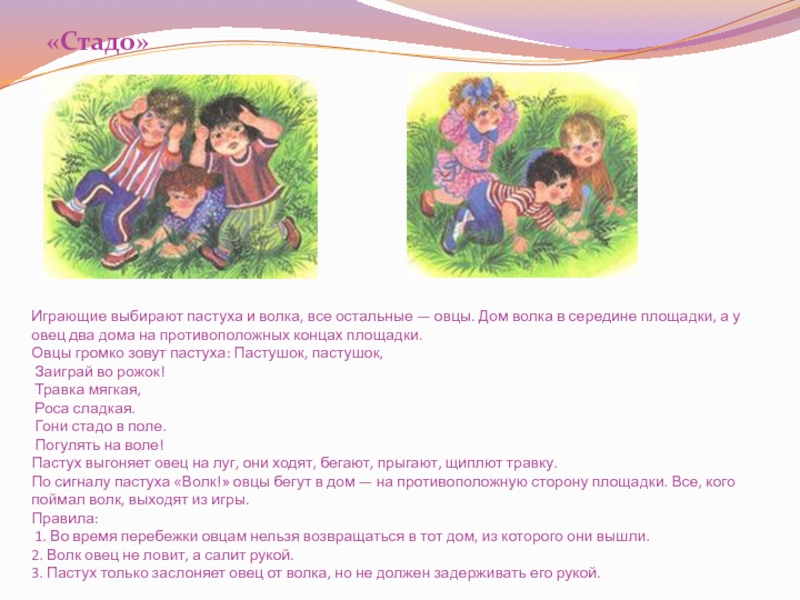 «Стадо»

Играющие выбирают пастуха и волка, все остальные — овцы. Дом волка в середине площадки, а у овец два дома на противоположных концах площадки.
Овцы громко зовут пастуха: Пастушок, пастушок,
Заиграй во рожок!
Травка мягкая,
Роса сладкая.
Гони стадо в поле.
Погулять на воле!
Пастух выгоняет овец на луг, они ходят, бегают, прыгают, щиплют травку.
По сигналу пастуха «Волк!» овцы бегут в дом — на противоположную сторону площадки. Все, кого поймал волк, выходят из игры.
Правила:
1. Во время перебежки овцам нельзя возвращаться в тот дом, из которого они вышли.
2. Волк овец не ловит, а салит рукой.
3. Пастух только заслоняет овец от волка, но не должен задерживать его рукой.